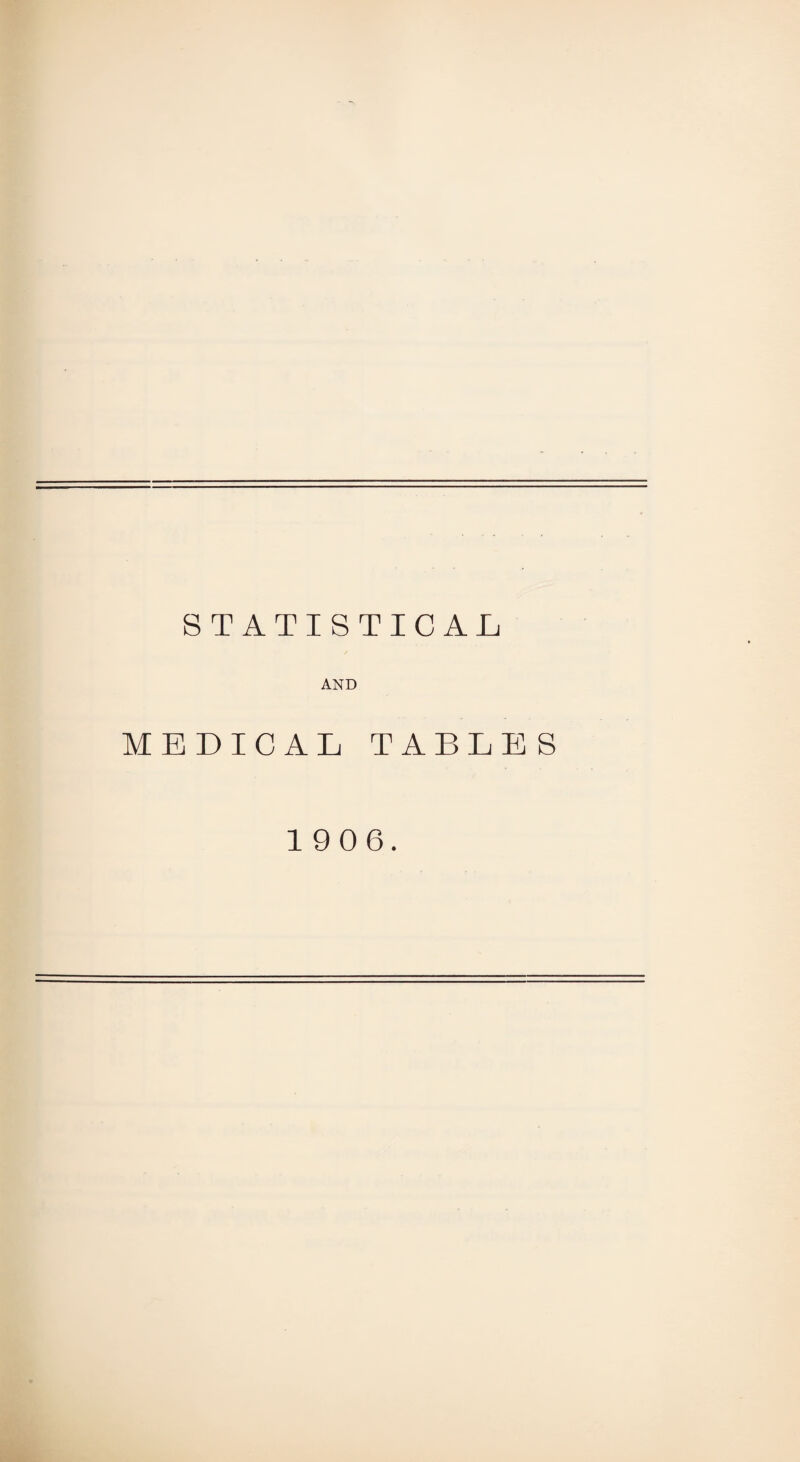 STATISTICAL

AND

MEDICAL TABLES

1906.